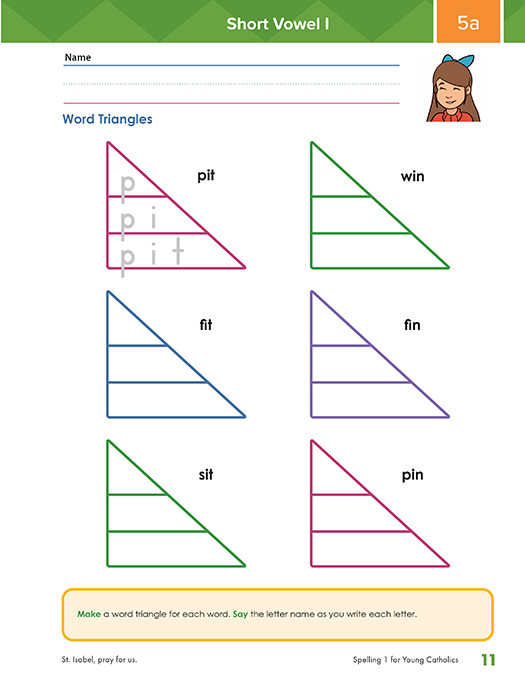 Short Vowel I

5a

Name

Word Triangles

pit

p
p i
p i t

win

fit

fin

sit

pin

Make a word triangle for each word. Say the letter name as you write each letter.

St. Isobel, pray for us.

Spelling 1 for Young Catholics

11